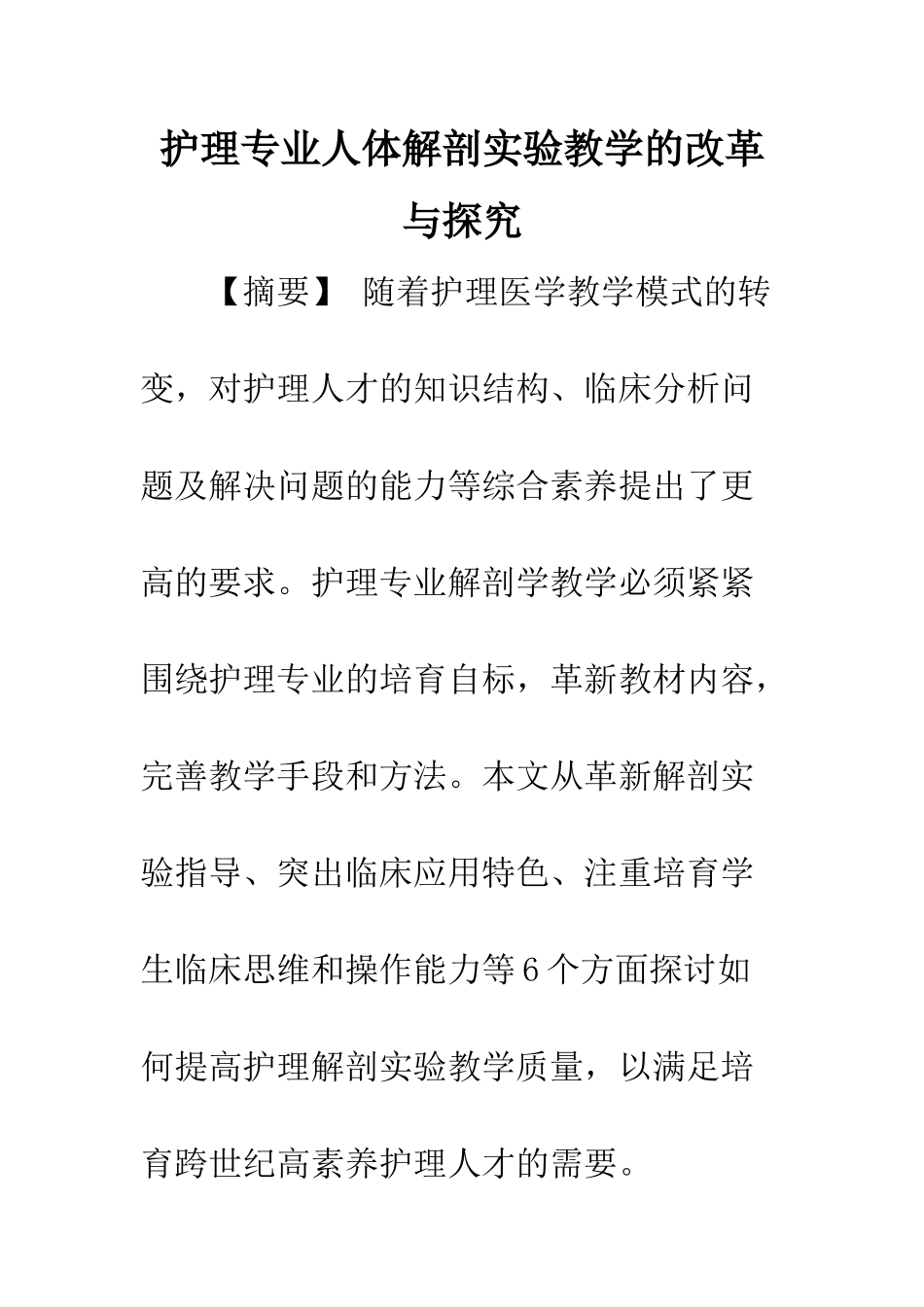 护理专业人体解剖实验教学的改革与探究

【摘要】 随着护理医学教学模式的转变，对护理人才的知识结构、临床分析问题及解决问题的能力等综合素养提出了更高的要求。护理专业解剖学教学必须紧紧围绕护理专业的培育自标，革新教材内容，完善教学手段和方法。本文从革新解剖实验指导、突出临床应用特色、注重培育学生临床思维和操作能力等6个方面探讨如何提高护理解剖实验教学质量，以满足培育跨世纪高素养护理人才的需要。